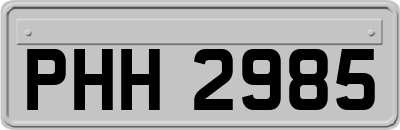 PHH 2985